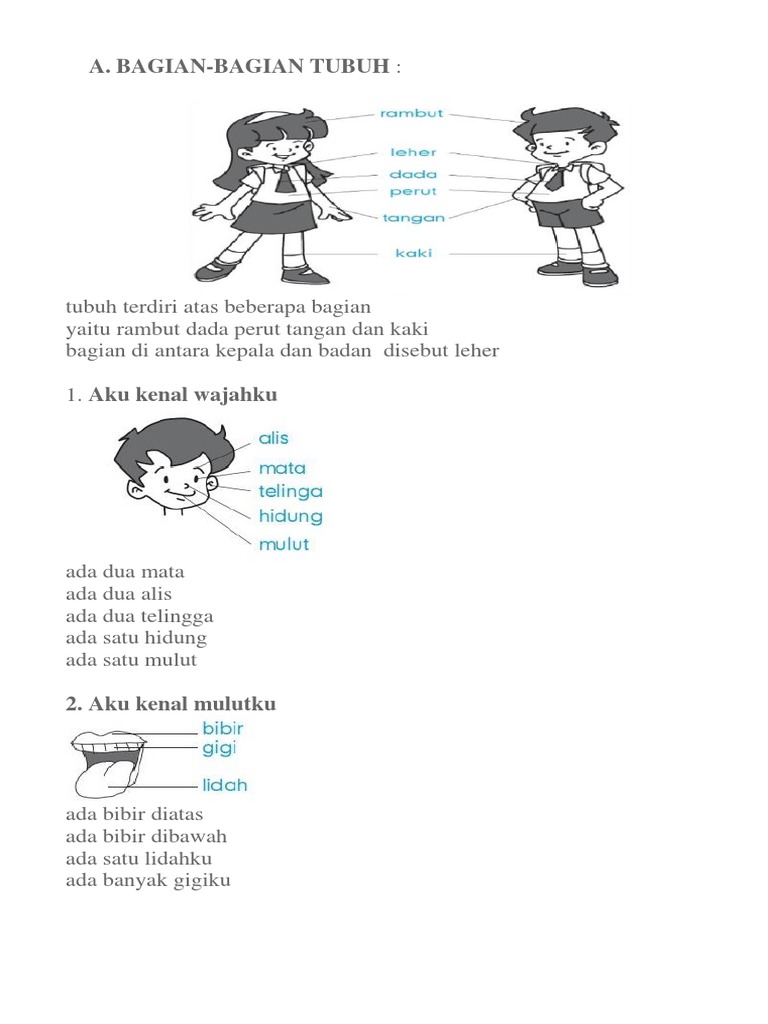 A. BAGIAN-BAGIAN TUBUH :

rambut
leher
dada
perut
tangan
kaki

tubuh terdiri atas beberapa bagian
yaitu rambut dada perut tangan dan kaki
bagian di antara kepala dan badan disebut leher

1. Aku kenal wajahku

alis
mata
telinga
hidung
mulut

ada dua mata
ada dua alis
ada dua telingga
ada satu hidung
ada satu mulut

2. Aku kenal mulutku

bibir
gigi
lidah

ada bibir diatas
ada bibir dibawah
ada satu lidahku
ada banyak gigiku